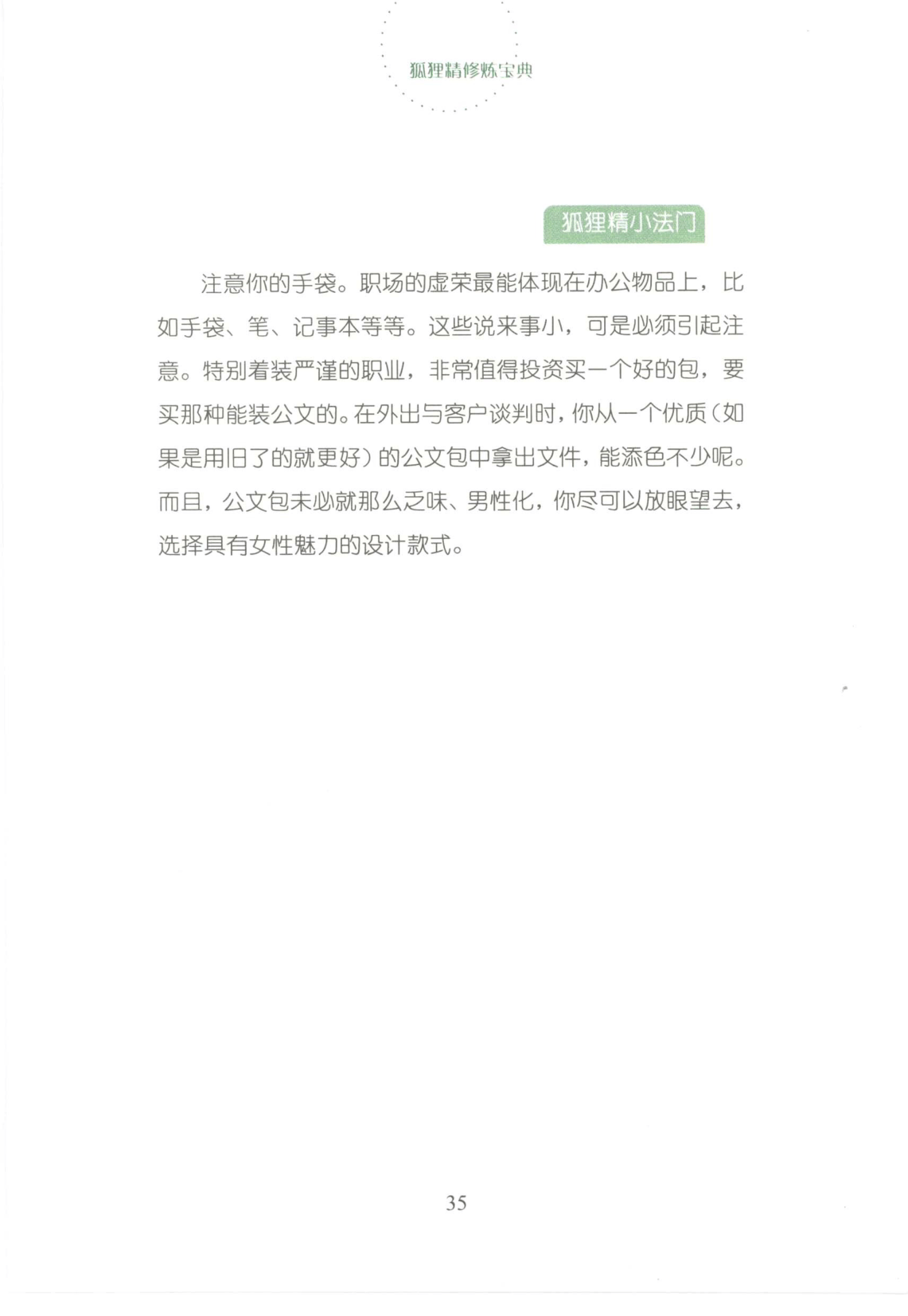 狐狸精修炼宝典

狐狸精小法门

注意你的手袋。职场的虚荣最能体现在办公物品上，比如手袋、笔、记事本等等。这些说来事小，可是必须引起注意。特别着装严谨的职业，非常值得投资买一个好的包，要买那种能装公文的。在外出与客户谈判时，你从一个优质（如果是用旧了的就更好）的公文包中拿出文件，能添色不少呢。而且，公文包未必就那么乏味、男性化，你尽可以放眼望去，选择具有女性魅力的设计款式。

35